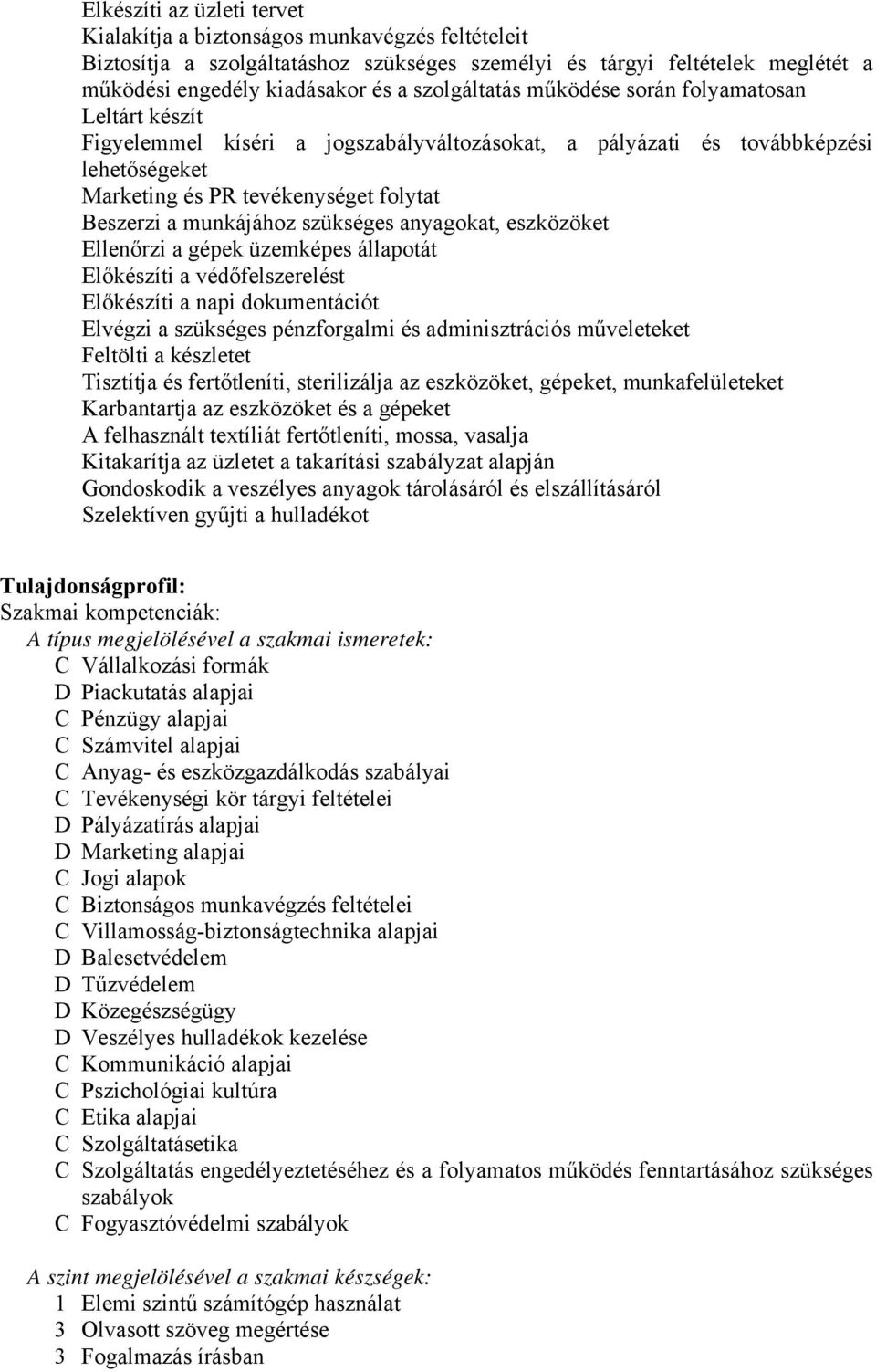 Elkészíti az üzleti tervet
Kialakítja a biztonságos munkavégzés feltételeit
Biztosítja a szolgáltatáshoz szükséges személyi és tárgyi feltételek meglétét a működési engedély kiadásakor és a szolgáltatás működése során folyamatosan
Leltárt készít
Figyelemmel kíséri a jogszabályváltozásokat, a pályázati és továbbképzési lehetőségeket
Marketing és PR tevékenységet folytat
Beszerzi a munkájához szükséges anyagokat, eszközöket
Ellenőrzi a gépek üzemképes állapotát
Előkészíti a védőfelszerelést
Előkészíti a napi dokumentációt
Elvégzi a szükséges pénzforgalmi és adminisztrációs műveleteket
Feltölti a készletet
Tisztítja és fertőtleníti, sterilizálja az eszközöket, gépeket, munkafelületeket
Karbantartja az eszközöket és a gépeket
A felhasznált textíliát fertőtleníti, mossa, vasalja
Kitakarítja az üzletet a takarítási szabályzat alapján
Gondoskodik a veszélyes anyagok tárolásáról és elszállításáról
Szelektíven gyűjti a hulladékot

Tulajdonságprofil:
Szakmai kompetenciák:
A típus megjelölésével a szakmai ismeretek:
C Vállalkozási formák
D Piackutatás alapjai
C Pénzügy alapjai
C Számvitel alapjai
C Anyag- és eszközgazdálkodás szabályai
C Tevékenységi kör tárgyi feltételei
D Pályázatírás alapjai
D Marketing alapjai
C Jogi alapok
C Biztonságos munkavégzés feltételei
C Villamosság-biztonságtechnika alapjai
D Balesetvédelem
D Tűzvédelem
D Közegészségügy
D Veszélyes hulladékok kezelése
C Kommunikáció alapjai
C Pszichológiai kultúra
C Etika alapjai
C Szolgáltatásetika
C Szolgáltatás engedélyeztetéséhez és a folyamatos működés fenntartásához szükséges szabályok
C Fogyasztóvédelmi szabályok

A szint megjelölésével a szakmai készségek:
1 Elemi szintű számítógép használat
3 Olvasott szöveg megértése
3 Fogalmazás írásban